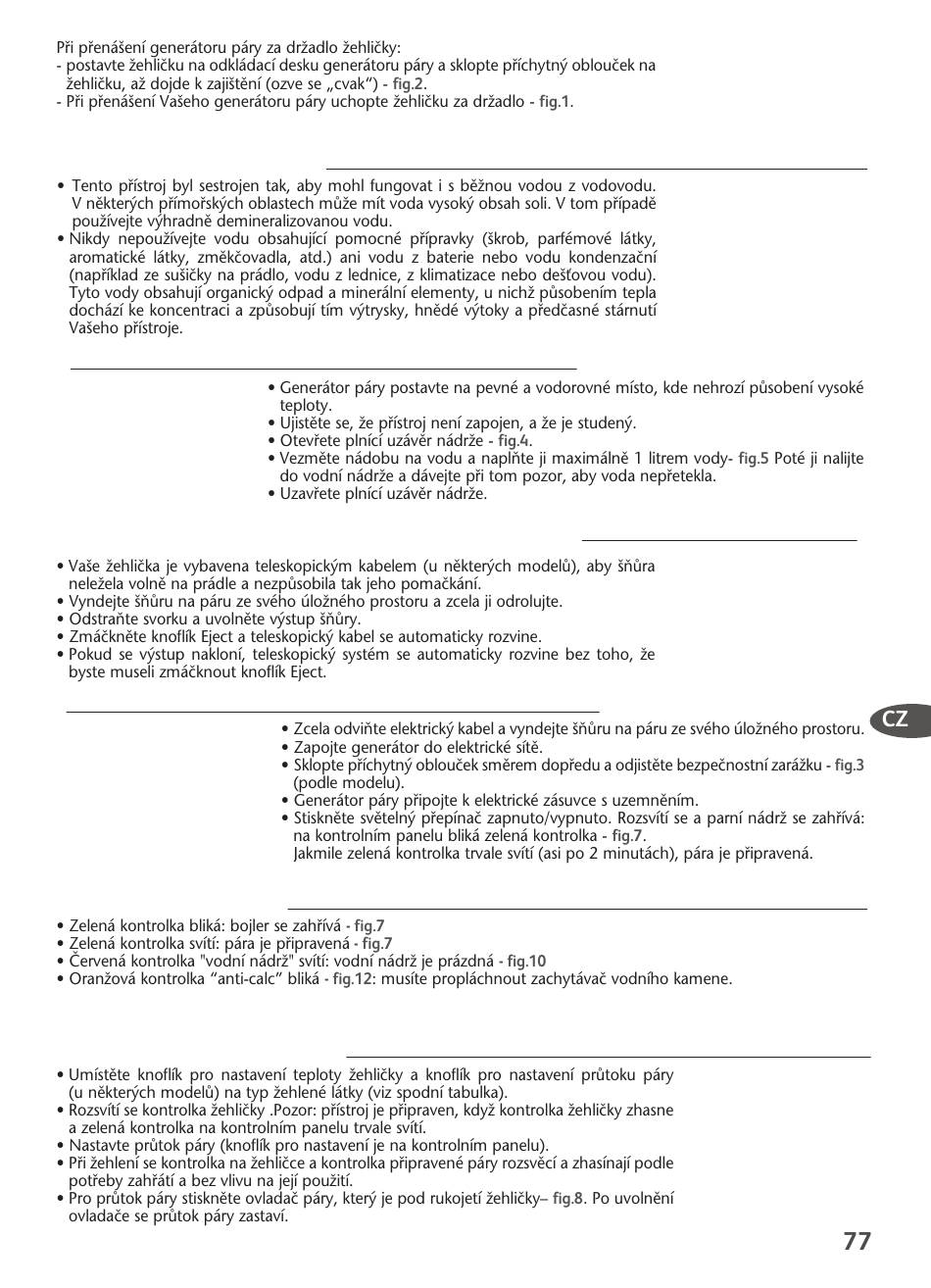 Při přenášení generátoru páry za držadlo žehličky:
- postavte žehličku na odkládací desku generátoru páry a sklopte příchytný oblouček na žehličku, až dojde k zajištění (ozve se „cvak“) - fig.2.
- Při přenášení Vašeho generátoru páry uchopte žehličku za držadlo - fig.1.

• Tento přístroj byl sestrojen tak, aby mohl fungovat i s běžnou vodou z vodovodu. V některých přímořských oblastech může mít voda vysoký obsah soli. V tom případě používejte výhradně demineralizovanou vodu.
• Nikdy nepoužívejte vodu obsahující pomocné přípravky (škrob, parfémové látky, aromatické látky, změkčovadla, atd.) ani vodu z baterie nebo vodu kondenzační (například ze sušičky na prádlo, vodu z lednice, z klimatizace nebo dešťovou vodu). Tyto vody obsahují organický odpad a minerální elementy, u nichž působením tepla dochází ke koncentraci a způsobují tím výtrysky, hnědé výtoky a předčasné stárnutí Vašeho přístroje.

• Generátor páry postavte na pevné a vodorovné místo, kde nehrozí působení vysoké teploty.
• Ujistěte se, že přístroj není zapojen, a že je studený.
• Otevřete plnící uzávěr nádrže - fig.4.
• Vezměte nádobu na vodu a naplňte ji maximálně 1 litrem vody- fig.5 Poté ji nalijte do vodní nádrže a dávejte při tom pozor, aby voda nepřetekla.
• Uzavřete plnící uzávěr nádrže.

• Vaše žehlička je vybavena teleskopickým kabelem (u některých modelů), aby šňůra neležela volně na prádle a nezpůsobila tak jeho pomačkání.
• Vyndejte šňůru na páru ze svého úložného prostoru a zcela ji odrolujte.
• Odstraňte svorku a uvolněte výstup šňůry.
• Zmáčkněte knoflík Eject a teleskopický kabel se automaticky rozvine.
• Pokud se výstup nakloní, teleskopický systém se automaticky rozvine bez toho, že byste museli zmáčknout knoflík Eject.

• Zcela odviňte elektrický kabel a vyndejte šňůru na páru ze svého úložného prostoru.
• Zapojte generátor do elektrické sítě.
• Sklopte příchytný oblouček směrem dopředu a odjistěte bezpečnostní zarážku - fig.3 (podle modelu).
• Generátor páry připojte k elektrické zásuvce s uzemněním.
• Stiskněte světelný přepínač zapnuto/vypnuto. Rozsvítí se a parní nádrž se zahřívá: na kontrolním panelu bliká zelená kontrolka - fig.7.
Jakmile zelená kontrolka trvale svítí (asi po 2 minutách), pára je připravená.

CZ

• Zelená kontrolka bliká: bojler se zahřívá - fig.7
• Zelená kontrolka svítí: pára je připravená - fig.7
• Červená kontrolka "vodní nádrž" svítí: vodní nádrž je prázdná - fig.10
• Oranžová kontrolka “anti-calc” bliká - fig.12: musíte propláchnout zachytávač vodního kamene.

• Umístěte knoflík pro nastavení teploty žehličky a knoflík pro nastavení průtoku páry (u některých modelů) na typ žehlené látky (viz spodní tabulka).
• Rozsvítí se kontrolka žehličky .Pozor: přístroj je připraven, když kontrolka žehličky zhasne a zelená kontrolka na kontrolním panelu trvale svítí.
• Nastavte průtok páry (knoflík pro nastavení je na kontrolním panelu).
• Při žehlení se kontrolka na žehličce a kontrolka připravené páry rozsvěcí a zhasínají podle potřeby zahřátí a bez vlivu na její použití.
• Pro průtok páry stiskněte ovladač páry, který je pod rukojetí žehličky– fig.8. Po uvolnění ovladače se průtok páry zastaví.

77